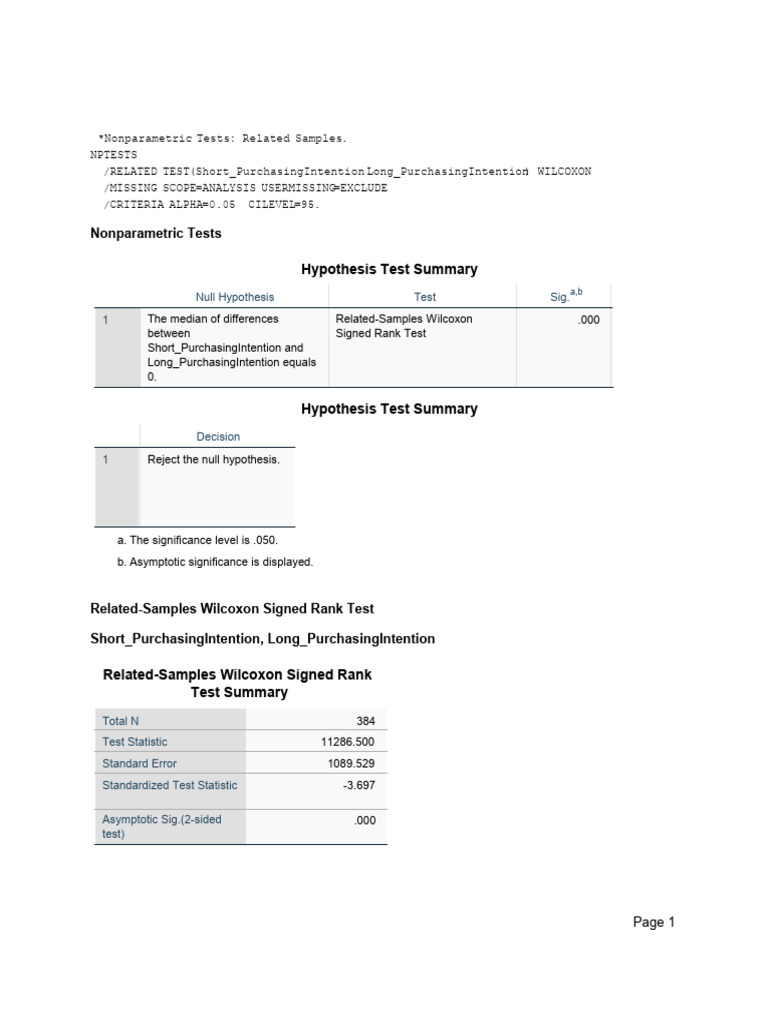 *Nonparametric Tests: Related Samples.
NPTESTS
/RELATED TEST(Short_PurchasingIntention Long_PurchasingIntention) WILCOXON
/MISSING SCOPE=ANALYSIS USERMISSING=EXCLUDE
/CRITERIA ALPHA=0.05 CILEVEL=95.

Nonparametric Tests

Hypothesis Test Summary

| | Null Hypothesis | Test | Sig.$^{a,b}$ |
|---|---|---|---|
| 1 | The median of differences between Short_PurchasingIntention and Long_PurchasingIntention equals 0. | Related-Samples Wilcoxon Signed Rank Test | .000 |

Hypothesis Test Summary

| | Decision |
|---|---|
| 1 | Reject the null hypothesis. |

a. The significance level is .050.

b. Asymptotic significance is displayed.

Related-Samples Wilcoxon Signed Rank Test

Short_PurchasingIntention, Long_PurchasingIntention

Related-Samples Wilcoxon Signed Rank Test Summary

| | |
|---|---|
| Total N | 384 |
| Test Statistic | 11286.500 |
| Standard Error | 1089.529 |
| Standardized Test Statistic | -3.697 |
| Asymptotic Sig.(2-sided test) | .000 |

Page 1